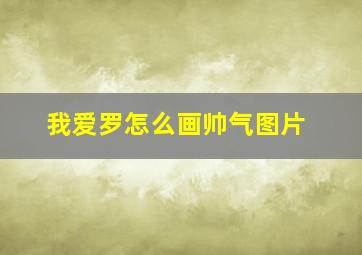 我爱罗怎么画帅气图片